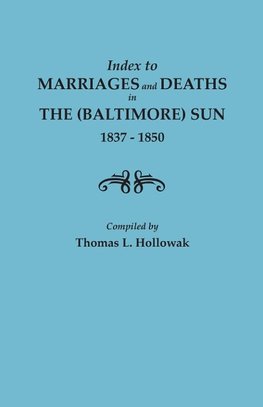 Index to
MARRIAGES and DEATHS
in
THE (BALTIMORE) SUN
1837 - 1850

Compiled by
Thomas L. Hollowak